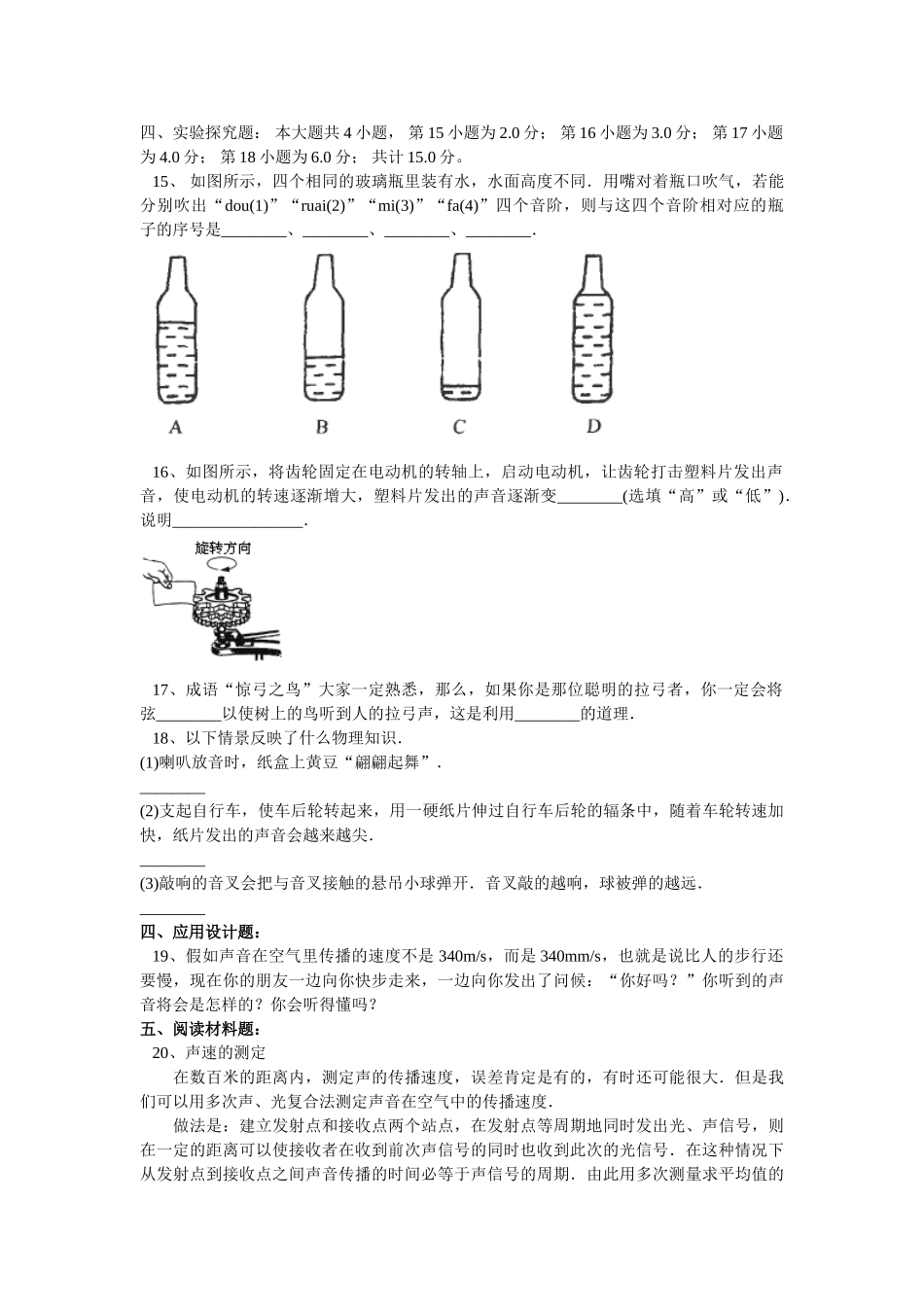 四、实验探究题： 本大题共 4 小题， 第 15 小题为 2.0 分； 第 16 小题为 3.0 分； 第 17 小题为 4.0 分； 第 18 小题为 6.0 分； 共计 15.0 分。

15、 如图所示，四个相同的玻璃瓶里装有水，水面高度不同．用嘴对着瓶口吹气，若能分别吹出“dou(1)”“ruai(2)”“mi(3)”“fa(4)”四个音阶，则与这四个音阶相对应的瓶子的序号是________、________、________、________．

A　B　C　D

16、如图所示，将齿轮固定在电动机的转轴上，启动电动机，让齿轮打击塑料片发出声音，使电动机的转速逐渐增大，塑料片发出的声音逐渐变________(选填“高”或“低”)．说明________________．

旋转方向

17、成语“惊弓之鸟”大家一定熟悉，那么，如果你是那位聪明的拉弓者，你一定会将弦________以使树上的鸟听到人的拉弓声，这是利用________的道理．

18、以下情景反映了什么物理知识．
(1)喇叭放音时，纸盒上黄豆“翩翩起舞”．
________
(2)支起自行车，使车后轮转起来，用一硬纸片伸过自行车后轮的辐条中，随着车轮转速加快，纸片发出的声音会越来越尖．
________
(3)敲响的音叉会把与音叉接触的悬吊小球弹开．音叉敲的越响，球被弹的越远．
________

四、应用设计题：
19、假如声音在空气里传播的速度不是 340m/s，而是 340mm/s，也就是说比人的步行还要慢，现在你的朋友一边向你快步走来，一边向你发出了问候：“你好吗？”你听到的声音将会是怎样的？你会听得懂吗？

五、阅读材料题：
20、声速的测定

在数百米的距离内，测定声的传播速度，误差肯定是有的，有时还可能很大．但是我们可以用多次声、光复合法测定声音在空气中的传播速度．

做法是：建立发射点和接收点两个站点，在发射点等周期地同时发出光、声信号，则在一定的距离可以使接收者在收到前次声信号的同时也收到此次的光信号．在这种情况下从发射点到接收点之间声音传播的时间必等于声信号的周期．由此用多次测量求平均值的